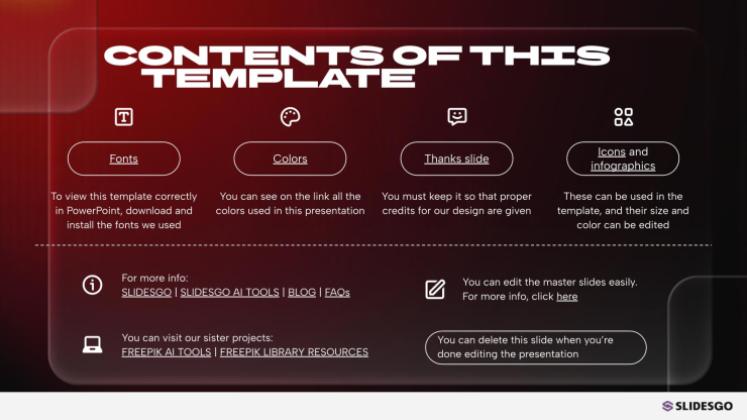 CONTENTS OF THIS TEMPLATE

Fonts

To view this template correctly in PowerPoint, download and install the fonts we used

Colors

You can see on the link all the colors used in this presentation

Thanks slide

You must keep it so that proper credits for our design are given

Icons and infographics

These can be used in the template, and their size and color can be edited

For more info:
SLIDESGO | SLIDESGO AI TOOLS | BLOG | FAQs

You can visit our sister projects:
FREEPIK AI TOOLS | FREEPIK LIBRARY RESOURCES

You can edit the master slides easily. For more info, click here

You can delete this slide when you're done editing the presentation

SLIDESGO